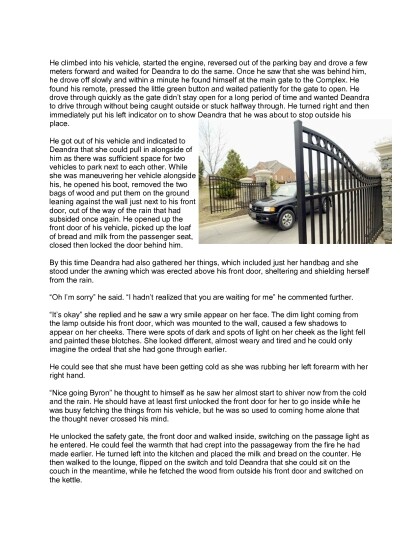 He climbed into his vehicle, started the engine, reversed out of the parking bay and drove a few meters forward and waited for Deandra to do the same. Once he saw that she was behind him, he drove off slowly and within a minute he found himself at the main gate to the Complex. He found his remote, pressed the little green button and waited patiently for the gate to open. He drove through quickly as the gate didn't stay open for a long period of time and wanted Deandra to drive through without being caught outside or stuck halfway through. He turned right and then immediately put his left indicator on to show Deandra that he was about to stop outside his place.

He got out of his vehicle and indicated to Deandra that she could pull in alongside of him as there was sufficient space for two vehicles to park next to each other. While she was maneuvering her vehicle alongside his, he opened his boot, removed the two bags of wood and put them on the ground leaning against the wall just next to his front door, out of the way of the rain that had subsided once again. He opened up the front door of his vehicle, picked up the loaf of bread and milk from the passenger seat, closed then locked the door behind him.

By this time Deandra had also gathered her things, which included just her handbag and she stood under the awning which was erected above his front door, sheltering and shielding herself from the rain.

"Oh I'm sorry" he said. "I hadn't realized that you are waiting for me" he commented further.

"It's okay" she replied and he saw a wry smile appear on her face. The dim light coming from the lamp outside his front door, which was mounted to the wall, caused a few shadows to appear on her cheeks. There were spots of dark and spots of light on her cheek as the light fell and painted these blotches. She looked different, almost weary and tired and he could only imagine the ordeal that she had gone through earlier.

He could see that she must have been getting cold as she was rubbing her left forearm with her right hand.

"Nice going Byron" he thought to himself as he saw her almost start to shiver now from the cold and the rain. He should have at least first unlocked the front door for her to go inside while he was busy fetching the things from his vehicle, but he was so used to coming home alone that the thought never crossed his mind.

He unlocked the safety gate, the front door and walked inside, switching on the passage light as he entered. He could feel the warmth that had crept into the passageway from the fire he had made earlier. He turned left into the kitchen and placed the milk and bread on the counter. He then walked to the lounge, flipped on the switch and told Deandra that she could sit on the couch in the meantime, while he fetched the wood from outside his front door and switched on the kettle.